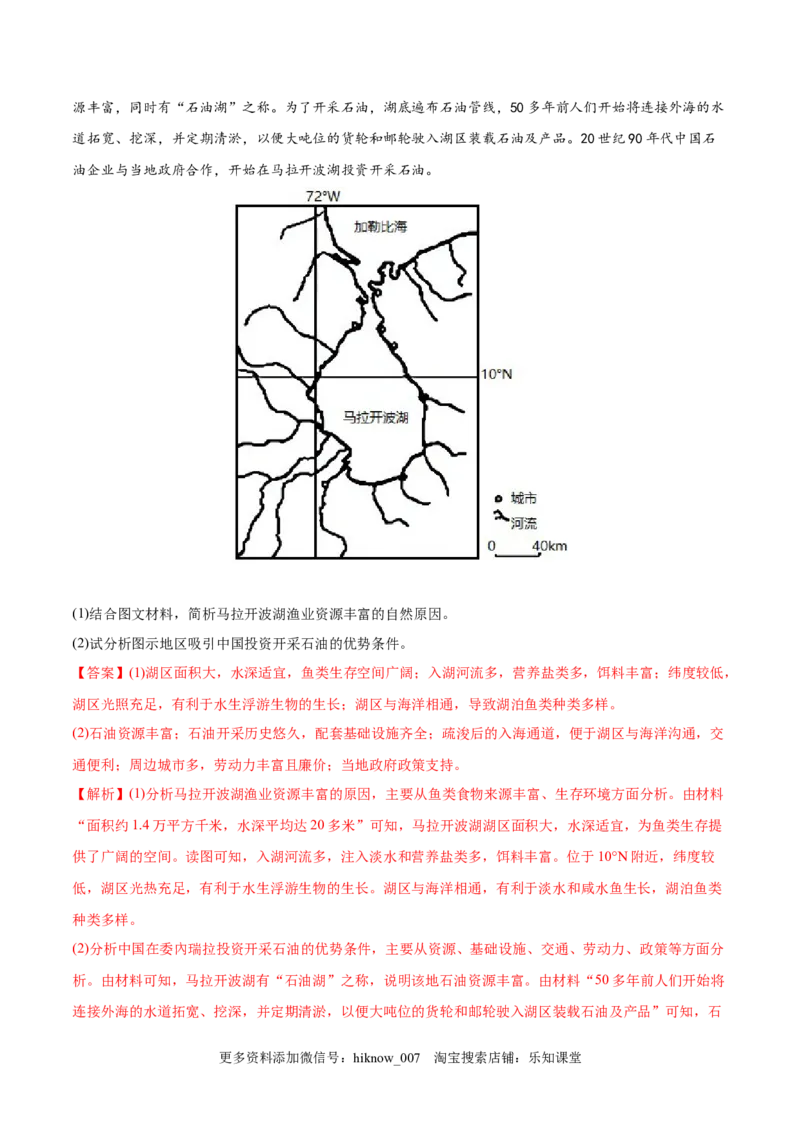 源丰富，同时有“石油湖”之称。为了开采石油，湖底遍布石油管线，50多年前人们开始将连接外海的水道拓宽、挖深，并定期清淤，以便大吨位的货轮和邮轮驶入湖区装载石油及产品。20世纪90年代中国石油企业与当地政府合作，开始在马拉开波湖投资开采石油。

72°W
加勒比海
10°N
马拉开波湖
城市
河流
0 40km

(1)结合图文材料，简析马拉开波湖渔业资源丰富的自然原因。

(2)试分析图示地区吸引中国投资开采石油的优势条件。

【答案】(1)湖区面积大，水深适宜，鱼类生存空间广阔；入湖河流多，营养盐类多，饵料丰富；纬度较低，湖区光照充足，有利于水生浮游生物的生长；湖区与海洋相通，导致湖泊鱼类种类多样。

(2)石油资源丰富；石油开采历史悠久，配套基础设施齐全；疏浚后的入海通道，便于湖区与海洋沟通，交通便利；周边城市多，劳动力丰富且廉价；当地政府政策支持。

【解析】(1)分析马拉开波湖渔业资源丰富的原因，主要从鱼类食物来源丰富、生存环境方面分析。由材料“面积约1.4万平方千米，水深平均达20多米”可知，马拉开波湖湖区面积大，水深适宜，为鱼类生存提供了广阔的空间。读图可知，入湖河流多，注入淡水和营养盐类多，饵料丰富。位于10°N附近，纬度较低，湖区光热充足，有利于水生浮游生物的生长。湖区与海洋相通，有利于淡水和咸水鱼生长，湖泊鱼类种类多样。

(2)分析中国在委内瑞拉投资开采石油的优势条件，主要从资源、基础设施、交通、劳动力、政策等方面分析。由材料可知，马拉开波湖有“石油湖”之称，说明该地石油资源丰富。由材料“50多年前人们开始将连接外海的水道拓宽、挖深，并定期清淤，以便大吨位的货轮和邮轮驶入湖区装载石油及产品”可知，石

更多资料添加微信号：hiknow_007 淘宝搜索店铺：乐知课堂